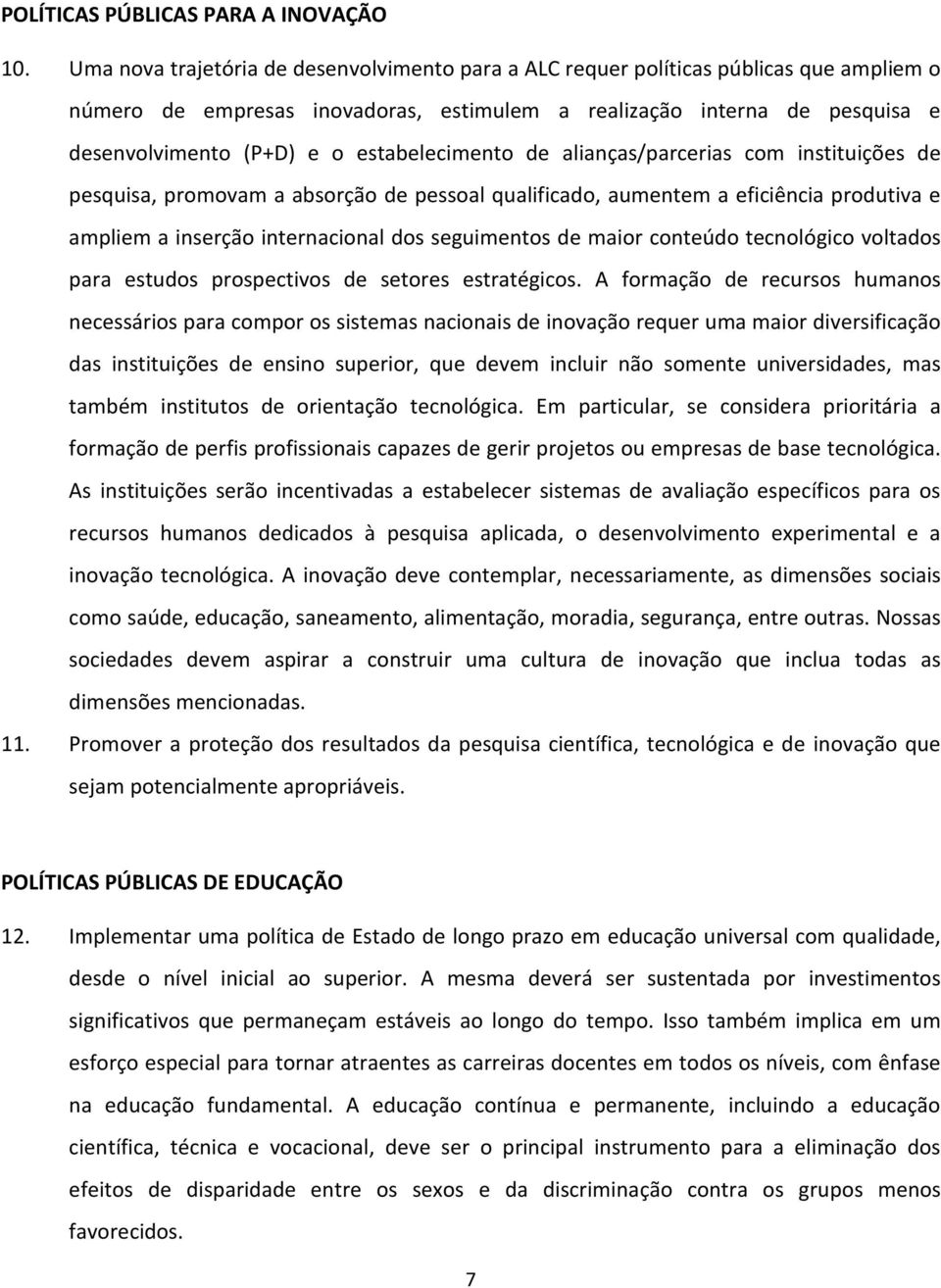 POLÍTICAS PÚBLICAS PARA A INOVAÇÃO

10. Uma nova trajetória de desenvolvimento para a ALC requer políticas públicas que ampliem o número de empresas inovadoras, estimulem a realização interna de pesquisa e desenvolvimento (P+D) e o estabelecimento de alianças/parcerias com instituições de pesquisa, promovam a absorção de pessoal qualificado, aumentem a eficiência produtiva e ampliem a inserção internacional dos seguimentos de maior conteúdo tecnológico voltados para estudos prospectivos de setores estratégicos. A formação de recursos humanos necessários para compor os sistemas nacionais de inovação requer uma maior diversificação das instituições de ensino superior, que devem incluir não somente universidades, mas também institutos de orientação tecnológica. Em particular, se considera prioritária a formação de perfis profissionais capazes de gerir projetos ou empresas de base tecnológica. As instituições serão incentivadas a estabelecer sistemas de avaliação específicos para os recursos humanos dedicados à pesquisa aplicada, o desenvolvimento experimental e a inovação tecnológica. A inovação deve contemplar, necessariamente, as dimensões sociais como saúde, educação, saneamento, alimentação, moradia, segurança, entre outras. Nossas sociedades devem aspirar a construir uma cultura de inovação que inclua todas as dimensões mencionadas.

11. Promover a proteção dos resultados da pesquisa científica, tecnológica e de inovação que sejam potencialmente apropriáveis.

POLÍTICAS PÚBLICAS DE EDUCAÇÃO

12. Implementar uma política de Estado de longo prazo em educação universal com qualidade, desde o nível inicial ao superior. A mesma deverá ser sustentada por investimentos significativos que permaneçam estáveis ao longo do tempo. Isso também implica em um esforço especial para tornar atraentes as carreiras docentes em todos os níveis, com ênfase na educação fundamental. A educação contínua e permanente, incluindo a educação científica, técnica e vocacional, deve ser o principal instrumento para a eliminação dos efeitos de disparidade entre os sexos e da discriminação contra os grupos menos favorecidos.

7